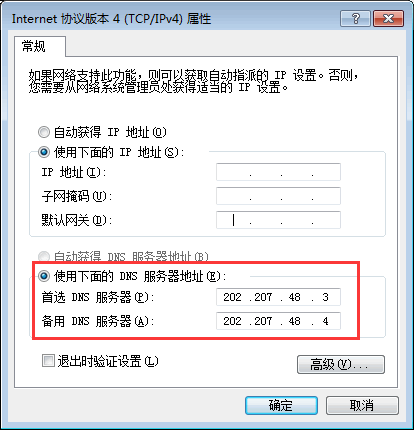 Internet 协议版本 4 (TCP/IPv4) 属性

?

常规

如果网络支持此功能，则可以获取自动指派的 IP 设置。否则，您需要从网络系统管理员处获得适当的 IP 设置。

自动获得 IP 地址(O)

使用下面的 IP 地址(S):

IP 地址(I): . . .

子网掩码(U): . . .

默认网关(D): . . .

自动获得 DNS 服务器地址(B)

使用下面的 DNS 服务器地址(E):

首选 DNS 服务器(P): 202 .207 . 48 . 3

备用 DNS 服务器(A): 202 .207 . 48 . 4

退出时验证设置(L)

高级(V)...

确定

取消